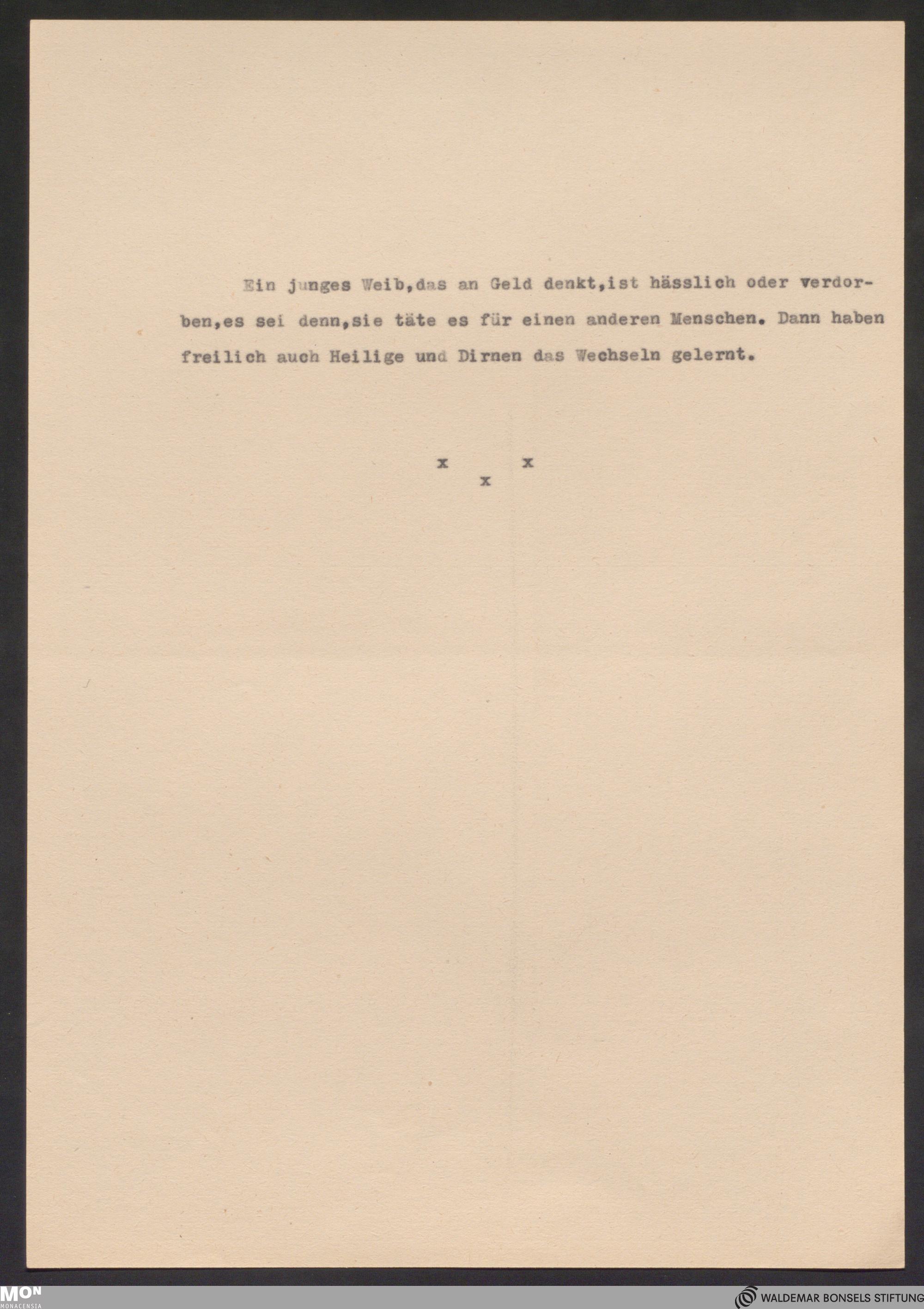 Ein junges Weib,das an Geld denkt,ist hässlich oder verdorben,es sei denn,sie täte es für einen anderen Menschen. Dann haben freilich auch Heilige und Dirnen das Wechseln gelernt.

x x
x

MON
MONACENSIA

WALDEMAR BONSELS STIFTUNG